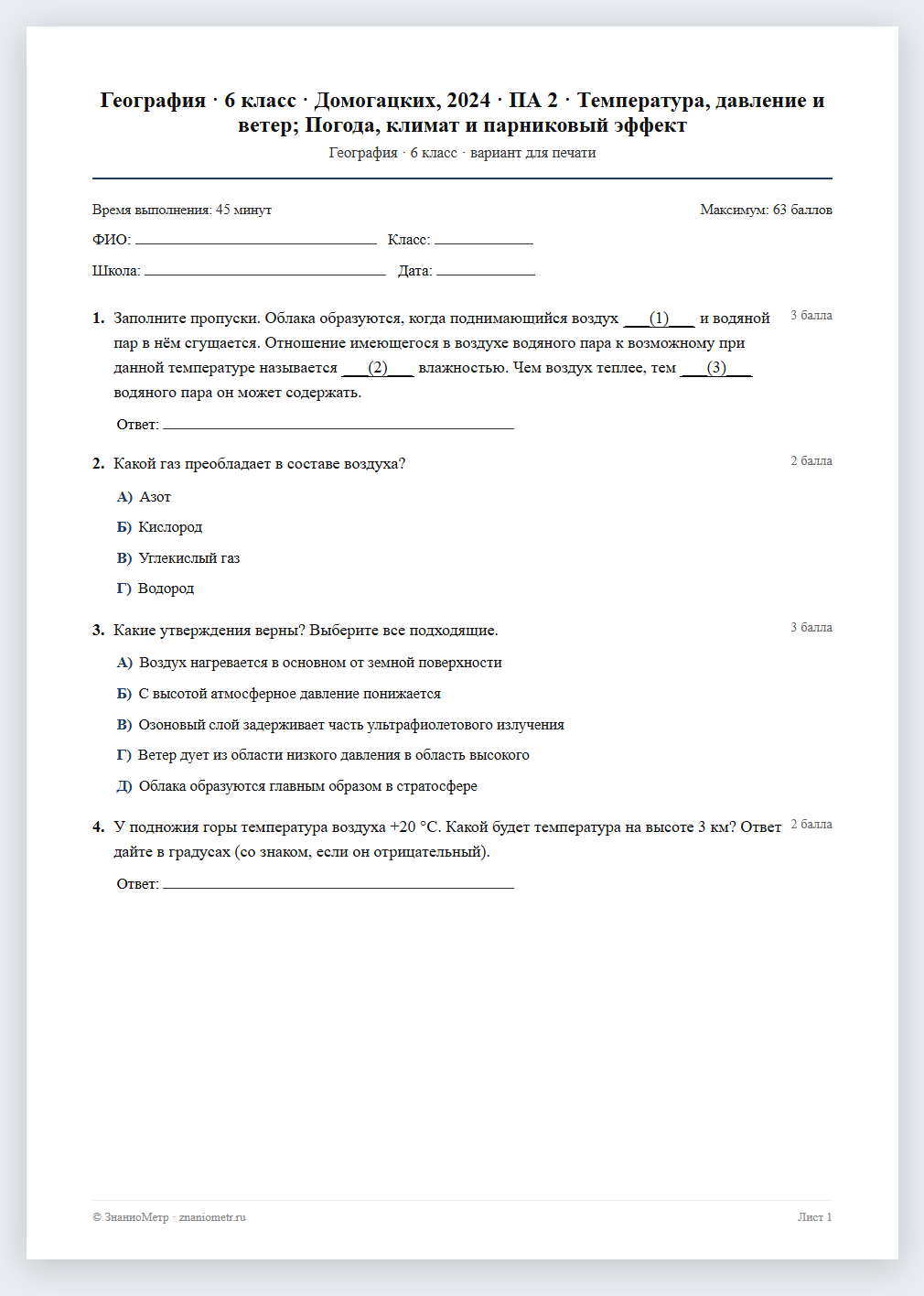 География · 6 класс · Домогацких, 2024 · ПА 2 · Температура, давление и ветер; Погода, климат и парниковый эффект

География · 6 класс · вариант для печати

Время выполнения: 45 минут

Максимум: 63 баллов

ФИО: ____ Класс: ____

Школа: ____ Дата: ____

1. Заполните пропуски. Облака образуются, когда поднимающийся воздух ____(1)____ и водяной пар в нём сгущается. Отношение имеющегося в воздухе водяного пара к возможному при данной температуре называется ____(2)____ влажностью. Чем воздух теплее, тем ____(3)____ водяного пара он может содержать.

3 балла

Ответ: ____

2. Какой газ преобладает в составе воздуха?

2 балла

А) Азот

Б) Кислород

В) Углекислый газ

Г) Водород

3. Какие утверждения верны? Выберите все подходящие.

3 балла

А) Воздух нагревается в основном от земной поверхности

Б) С высотой атмосферное давление понижается

В) Озоновый слой задерживает часть ультрафиолетового излучения

Г) Ветер дует из области низкого давления в область высокого

Д) Облака образуются главным образом в стратосфере

4. У подножия горы температура воздуха +20 °C. Какой будет температура на высоте 3 км? Ответ дайте в градусах (со знаком, если он отрицательный).

2 балла

Ответ: ____

© ЗнаниоМетр · znaniometr.ru

Лист 1